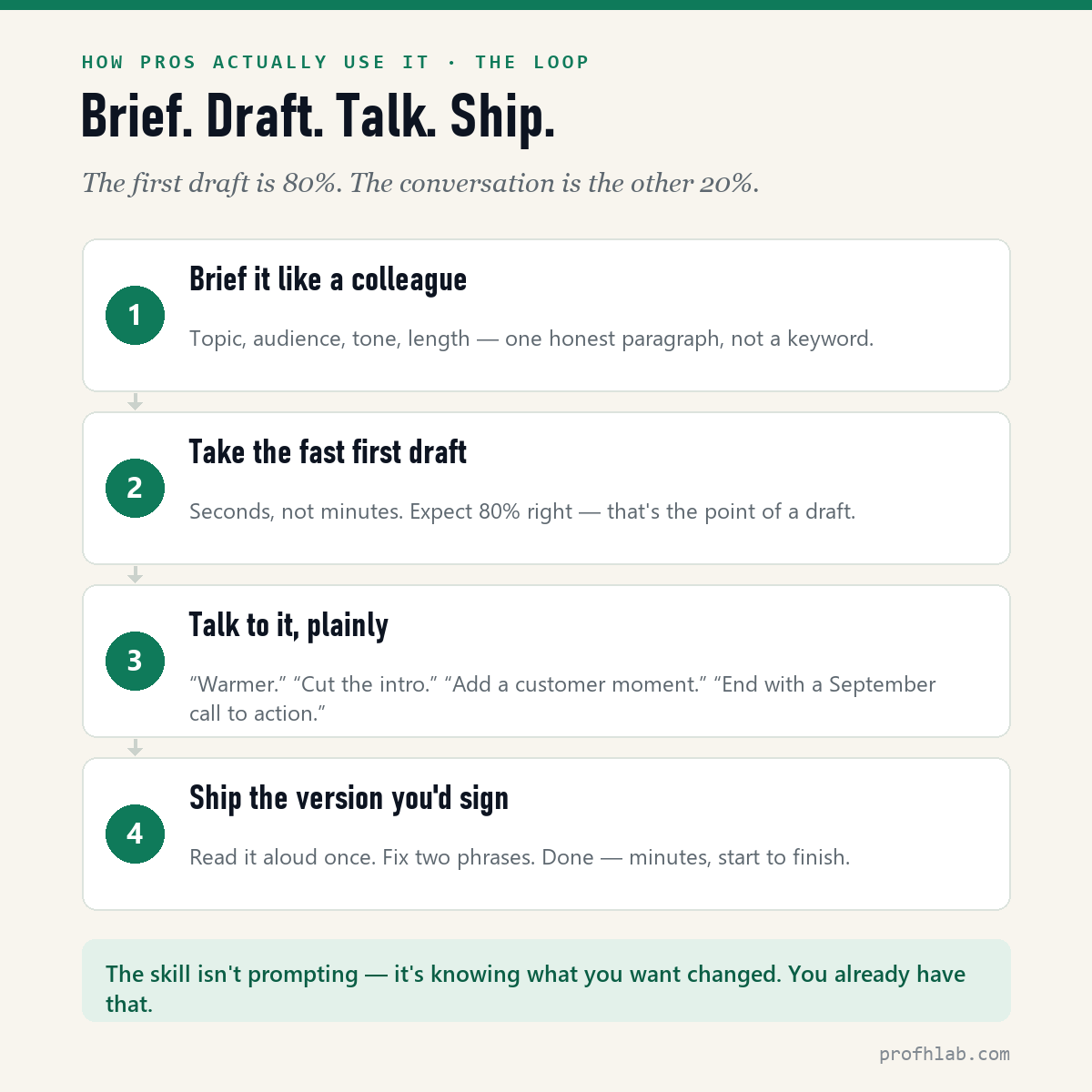 HOW PROS ACTUALLY USE IT · THE LOOP

Brief. Draft. Talk. Ship.

The first draft is 80%. The conversation is the other 20%.

1

Brief it like a colleague

Topic, audience, tone, length — one honest paragraph, not a keyword.

2

Take the fast first draft

Seconds, not minutes. Expect 80% right — that's the point of a draft.

3

Talk to it, plainly

“Warmer.” “Cut the intro.” “Add a customer moment.” “End with a September call to action.”

4

Ship the version you'd sign

Read it aloud once. Fix two phrases. Done — minutes, start to finish.

The skill isn't prompting — it's knowing what you want changed. You already have that.

profhlab.com